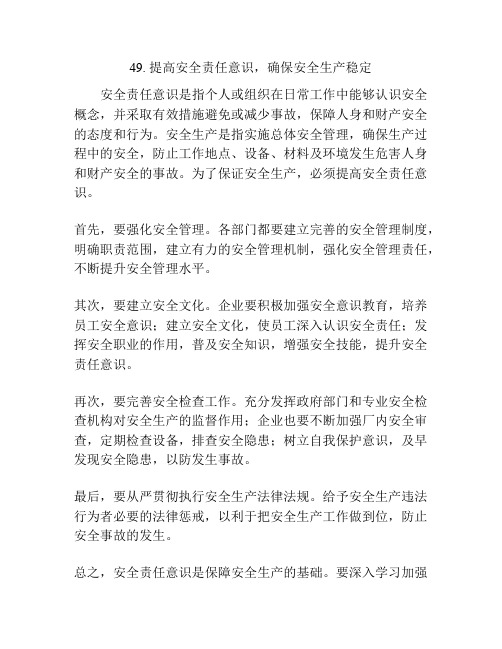 49. 提高安全责任意识，确保安全生产稳定

安全责任意识是指个人或组织在日常工作中能够认识安全概念，并采取有效措施避免或减少事故，保障人身和财产安全的态度和行为。安全生产是指实施总体安全管理，确保生产过程中的安全，防止工作地点、设备、材料及环境发生危害人身和财产安全的事故。为了保证安全生产，必须提高安全责任意识。

首先，要强化安全管理。各部门都要建立完善的安全管理制度，明确职责范围，建立有力的安全管理机制，强化安全管理责任，不断提升安全管理水平。

其次，要建立安全文化。企业要积极加强安全意识教育，培养员工安全意识；建立安全文化，使员工深入认识安全责任；发挥安全职业的作用，普及安全知识，增强安全技能，提升安全责任意识。

再次，要完善安全检查工作。充分发挥政府部门和专业安全检查机构对安全生产的监督作用；企业也要不断加强厂内安全审查，定期检查设备，排查安全隐患；树立自我保护意识，及早发现安全隐患，以防发生事故。

最后，要从严贯彻执行安全生产法律法规。给予安全生产违法行为者必要的法律惩戒，以利于把安全生产工作做到位，防止安全事故的发生。

总之，安全责任意识是保障安全生产的基础。要深入学习加强